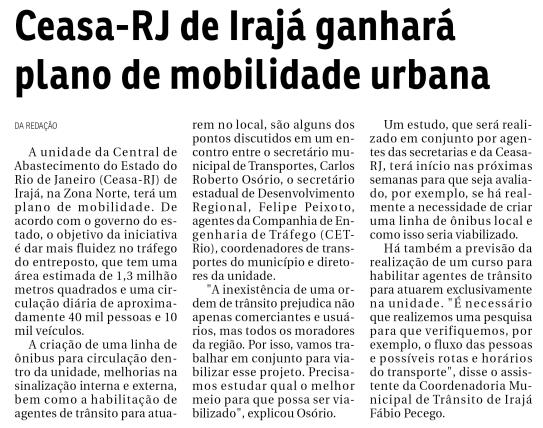 Ceasa-RJ de Irajá ganhará plano de mobilidade urbana

DA REDAÇÃO

A unidade da Central de Abastecimento do Estado do Rio de Janeiro (Ceasa-RJ) de Irajá, na Zona Norte, terá um plano de mobilidade. De acordo com o governo do estado, o objetivo da iniciativa é dar mais fluidez no tráfego do entreposto, que tem uma área estimada de 1,3 milhão metros quadrados e uma circulação diária de aproximadamente 40 mil pessoas e 10 mil veículos.

A criação de uma linha de ônibus para circulação dentro da unidade, melhorias na sinalização interna e externa, bem como a habilitação de agentes de trânsito para atuarem no local, são alguns dos pontos discutidos em um encontro entre o secretário municipal de Transportes, Carlos Roberto Osório, o secretário estadual de Desenvolvimento Regional, Felipe Peixoto, agentes da Companhia de Engenharia de Tráfego (CET-Rio), coordenadores de transportes do município e diretores da unidade.

"A inexistência de uma ordem de trânsito prejudica não apenas comerciantes e usuários, mas todos os moradores da região. Por isso, vamos trabalhar em conjunto para viabilizar esse projeto. Precisamos estudar qual o melhor meio para que possa ser viabilizado", explicou Osório.

Um estudo, que será realizado em conjunto por agentes das secretarias e da Ceasa-RJ, terá início nas próximas semanas para que seja avaliado, por exemplo, se há realmente a necessidade de criar uma linha de ônibus local e como isso seria viabilizado.

Há também a previsão da realização de um curso para habilitar agentes de trânsito para atuarem exclusivamente na unidade. "É necessário que realizemos uma pesquisa para que verifiquemos, por exemplo, o fluxo das pessoas e possíveis rotas e horários do transporte", disse o assistente da Coordenadoria Municipal de Trânsito de Irajá Fábio Pecego.